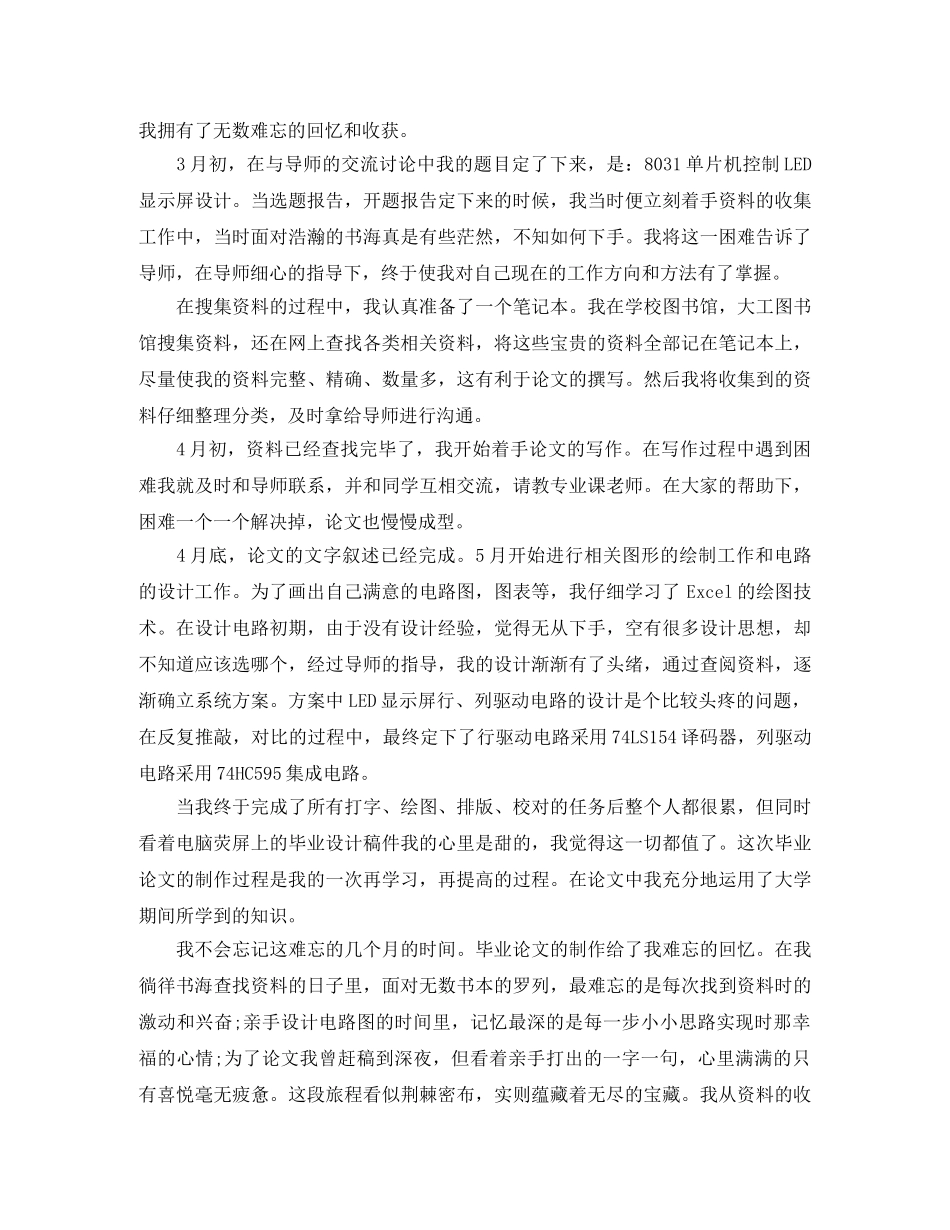 我拥有了无数难忘的回忆和收获。

3月初，在与导师的交流讨论中我的题目定了下来，是：8031单片机控制LED显示屏设计。当选题报告，开题报告定下来的时候，我当时便立刻着手资料的收集工作中，当时面对浩瀚的书海真是有些茫然，不知如何下手。我将这一困难告诉了导师，在导师细心的指导下，终于使我对自己现在的工作方向和方法有了掌握。

在搜集资料的过程中，我认真准备了一个笔记本。我在学校图书馆，大工图书馆搜集资料，还在网上查找各类相关资料，将这些宝贵的资料全部记在笔记本上，尽量使我的资料完整、精确、数量多，这有利于论文的撰写。然后我将收集到的资料仔细整理分类，及时拿给导师进行沟通。

4月初，资料已经查找完毕了，我开始着手论文的写作。在写作过程中遇到困难我就及时和导师联系，并和同学互相交流，请教专业课老师。在大家的帮助下，困难一个一个解决掉，论文也慢慢成型。

4月底，论文的文字叙述已经完成。5月开始进行相关图形的绘制工作和电路的设计工作。为了画出自己满意的电路图，图表等，我仔细学习了Excel的绘图技术。在设计电路初期，由于没有设计经验，觉得无从下手，空有很多设计思想，却不知道应该选哪个，经过导师的指导，我的设计渐渐有了头绪，通过查阅资料，逐渐确立系统方案。方案中LED显示屏行、列驱动电路的设计是个比较头疼的问题，在反复推敲，对比的过程中，最终定下了行驱动电路采用74LS154译码器，列驱动电路采用74HC595集成电路。

当我终于完成了所有打字、绘图、排版、校对的任务后整个人都很累，但同时看着电脑荧屏上的毕业设计稿件我的心里是甜的，我觉得这一切都值了。这次毕业论文的制作过程是我的一次再学习，再提高的过程。在论文中我充分地运用了大学期间所学到的知识。

我不会忘记这难忘的几个月的时间。毕业论文的制作给了我难忘的回忆。在我徜徉书海查找资料的日子里，面对无数书本的罗列，最难忘的是每次找到资料时的激动和兴奋;亲手设计电路图的时间里，记忆最深的是每一步小小思路实现时那幸福的心情;为了论文我曾赶稿到深夜，但看着亲手打出的一字一句，心里满满的只有喜悦毫无疲惫。这段旅程看似荆棘密布，实则蕴藏着无尽的宝藏。我从资料的收